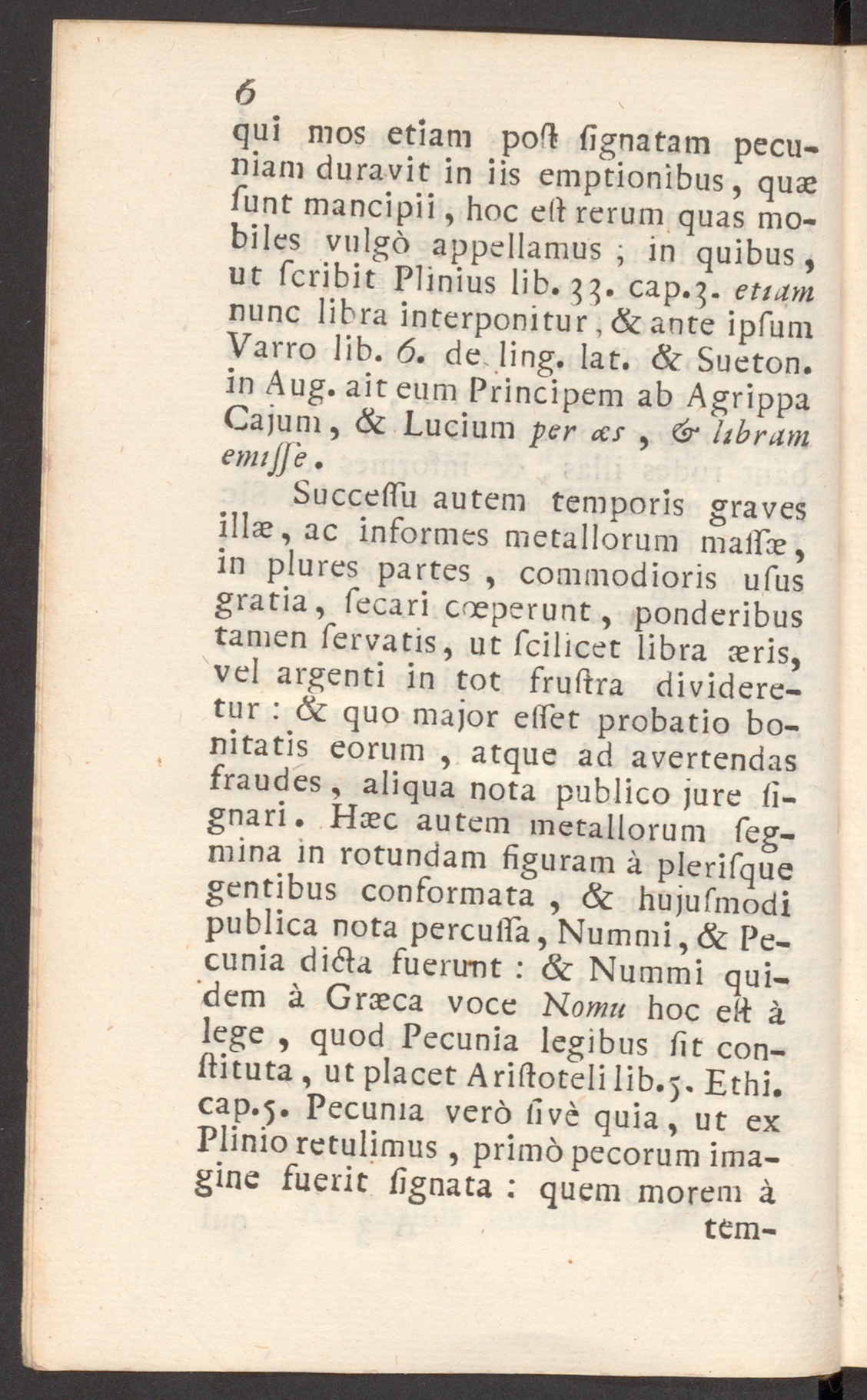 6

qui mos etiam poſt ſignatam pecuniam duravit in iis emptionibus, quæ ſunt mancipii, hoc eſt rerum quas mobiles vulgò appellamus; in quibus, ut ſcribit Plinius lib. 33. cap. 3. etiam nunc libra interponitur, & ante ipſum Varro lib. 6. de ling. lat. & Sueton. in Aug. ait eum Principem ab Agrippa Cajum, & Lucium per æs, & libram emiſſe.

Succeſſu autem temporis graves illæ, ac informes metallorum maſſæ, in plures partes, commodioris uſus gratia, ſecari cœperunt, ponderibus tamen ſervatis, ut ſcilicet libra æris, vel argenti in tot fruſtra divideretur: & quo major eſſet probatio bonitatis eorum, atque ad avertendas fraudes, aliqua nota publico jure ſignari. Hæc autem metallorum ſegmina in rotundam figuram à pleriſque gentibus conformata, & hujuſmodi publica nota percuſſa, Nummi, & Pecunia dicta fuerunt: & Nummi quidem à Græca voce Nomu hoc eſt à lege, quod Pecunia legibus ſit conſtituta, ut placet Ariſtoteli lib. 5. Ethi. cap. 5. Pecunia verò ſivè quia, ut ex Plinio retulimus, primò pecorum imagine fuerit ſignata: quem morem à

tem-